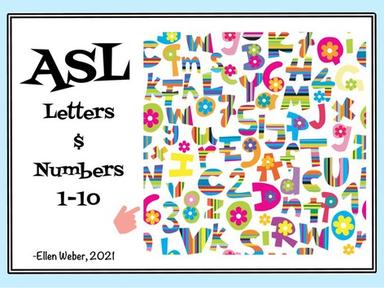 ASL
Letters
$
Numbers
1-10

-Ellen Weber, 2021